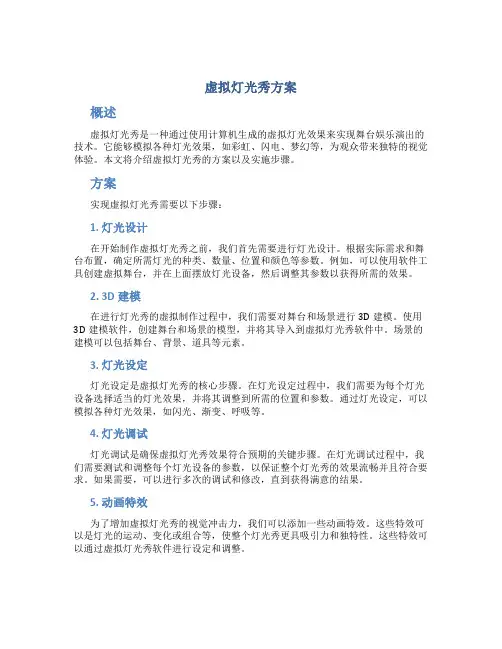 虚拟灯光秀方案

概述

虚拟灯光秀是一种通过使用计算机生成的虚拟灯光效果来实现舞台娱乐演出的技术。它能够模拟各种灯光效果，如彩虹、闪电、梦幻等，为观众带来独特的视觉体验。本文将介绍虚拟灯光秀的方案以及实施步骤。

方案

实现虚拟灯光秀需要以下步骤：

1. 灯光设计

在开始制作虚拟灯光秀之前，我们首先需要进行灯光设计。根据实际需求和舞台布置，确定所需灯光的种类、数量、位置和颜色等参数。例如，可以使用软件工具创建虚拟舞台，并在上面摆放灯光设备，然后调整其参数以获得所需的效果。

2. 3D 建模

在进行灯光秀的虚拟制作过程中，我们需要对舞台和场景进行 3D 建模。使用 3D 建模软件，创建舞台和场景的模型，并将其导入到虚拟灯光秀软件中。场景的建模可以包括舞台、背景、道具等元素。

3. 灯光设定

灯光设定是虚拟灯光秀的核心步骤。在灯光设定过程中，我们需要为每个灯光设备选择适当的灯光效果，并将其调整到所需的位置和参数。通过灯光设定，可以模拟各种灯光效果，如闪光、渐变、呼吸等。

4. 灯光调试

灯光调试是确保虚拟灯光秀效果符合预期的关键步骤。在灯光调试过程中，我们需要测试和调整每个灯光设备的参数，以保证整个灯光秀的效果流畅并且符合要求。如果需要，可以进行多次的调试和修改，直到获得满意的结果。

5. 动画特效

为了增加虚拟灯光秀的视觉冲击力，我们可以添加一些动画特效。这些特效可以是灯光的运动、变化或组合等，使整个灯光秀更具吸引力和独特性。这些特效可以通过虚拟灯光秀软件进行设定和调整。